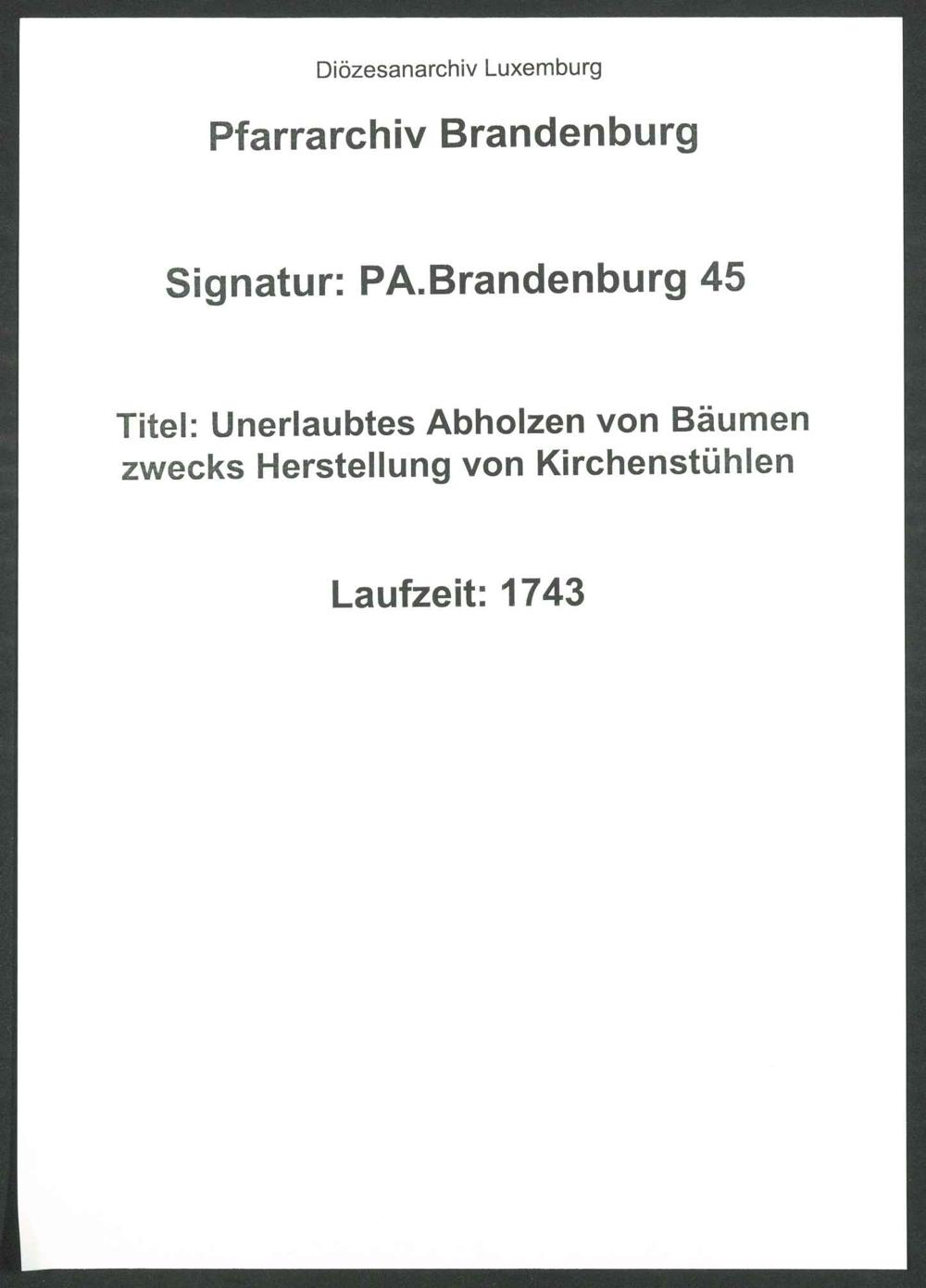 Diözesanarchiv Luxemburg

Pfarrarchiv Brandenburg

Signatur: PA.Brandenburg 45

Titel: Unerlaubtes Abholzen von Bäumen zwecks Herstellung von Kirchenstühlen

Laufzeit: 1743